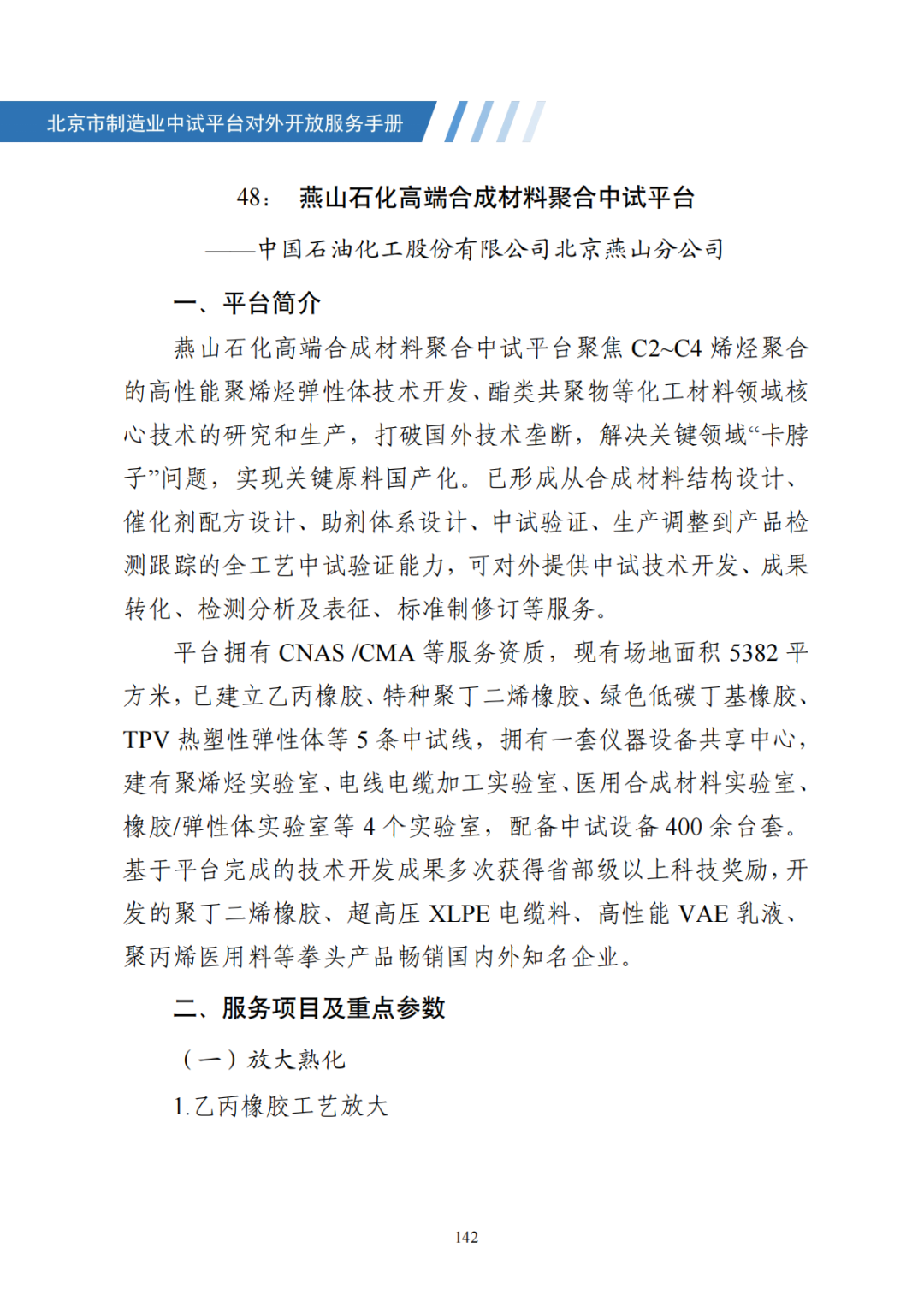 北京市制造业中试平台对外开放服务手册

48： 燕山石化高端合成材料聚合中试平台

——中国石油化工股份有限公司北京燕山分公司

一、平台简介

燕山石化高端合成材料聚合中试平台聚焦 C2~C4 烯烃聚合的高性能聚烯烃弹性体技术开发、酯类共聚物等化工材料领域核心技术的研究和生产，打破国外技术垄断，解决关键领域“卡脖子”问题，实现关键原料国产化。已形成从合成材料结构设计、催化剂配方设计、助剂体系设计、中试验证、生产调整到产品检测跟踪的全工艺中试验证能力，可对外提供中试技术开发、成果转化、检测分析及表征、标准制修订等服务。

平台拥有 CNAS /CMA 等服务资质，现有场地面积 5382 平方米，已建立乙丙橡胶、特种聚丁二烯橡胶、绿色低碳丁基橡胶、TPV 热塑性弹性体等 5 条中试线，拥有一套仪器设备共享中心，建有聚烯烃实验室、电线电缆加工实验室、医用合成材料实验室、橡胶/弹性体实验室等 4 个实验室，配备中试设备 400 余台套。基于平台完成的技术开发成果多次获得省部级以上科技奖励，开发的聚丁二烯橡胶、超高压 XLPE 电缆料、高性能 VAE 乳液、聚丙烯医用料等拳头产品畅销国内外知名企业。

二、服务项目及重点参数

（一）放大熟化

1.乙丙橡胶工艺放大

142